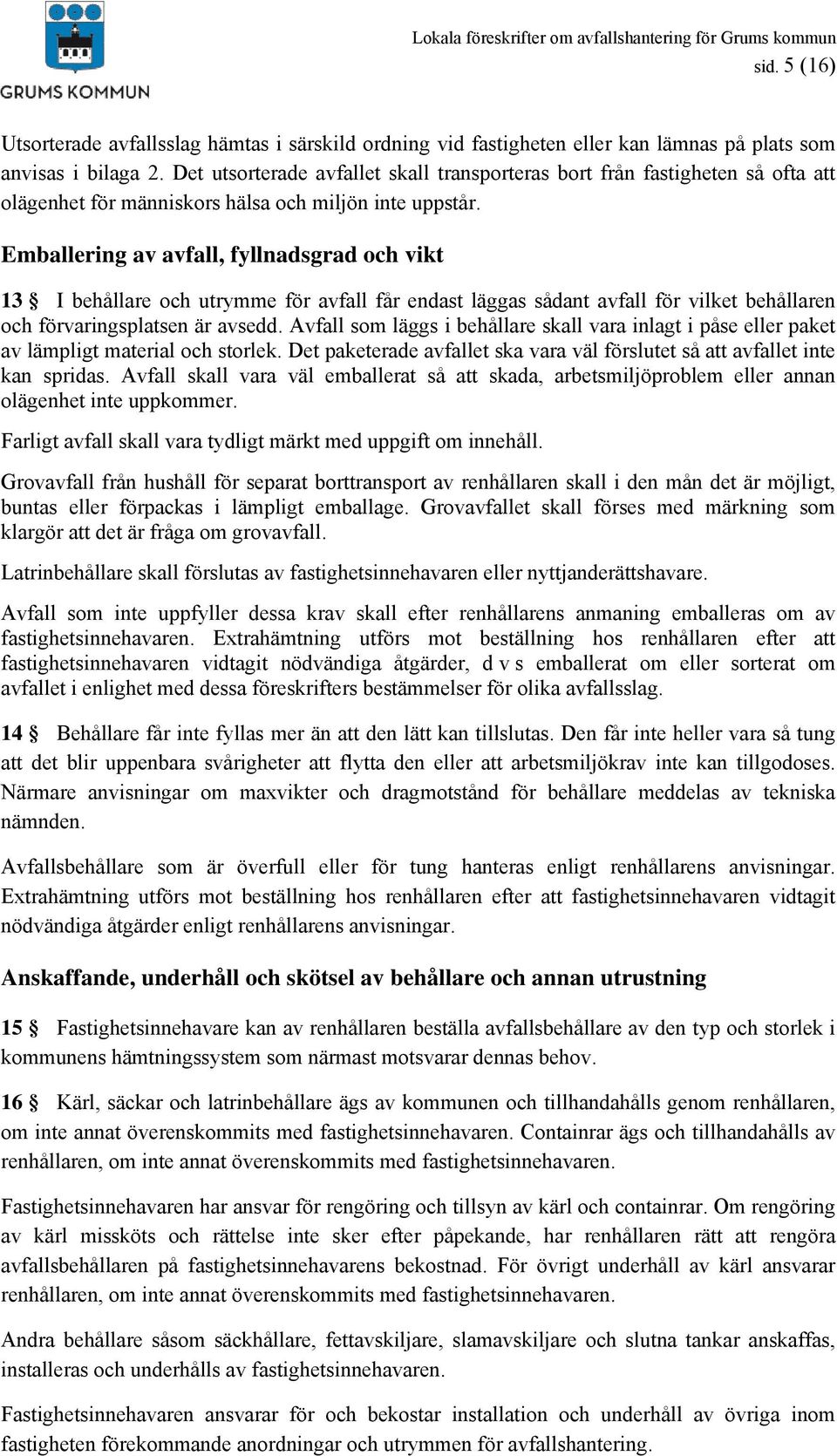 GRUMS KOMMUN

Lokala föreskrifter om avfallshantering för Grums kommun
sid. 5 (16)

Utsorterade avfallsslag hämtas i särskild ordning vid fastigheten eller kan lämnas på plats som anvisas i bilaga 2. Det utsorterade avfallet skall transporteras bort från fastigheten så ofta att olägenhet för människors hälsa och miljön inte uppstår.

Emballering av avfall, fyllnadsgrad och vikt

13 § I behållare och utrymme för avfall får endast läggas sådant avfall för vilket behållaren och förvaringsplatsen är avsedd. Avfall som läggs i behållare skall vara inlagt i påse eller paket av lämpligt material och storlek. Det paketerade avfallet ska vara väl förslutet så att avfallet inte kan spridas. Avfall skall vara väl emballerat så att skada, arbetsmiljöproblem eller annan olägenhet inte uppkommer.

Farligt avfall skall vara tydligt märkt med uppgift om innehåll.

Grovavfall från hushåll för separat borttransport av renhållaren skall i den mån det är möjligt, buntas eller förpackas i lämpligt emballage. Grovavfallet skall förses med märkning som klargör att det är fråga om grovavfall.

Latrinbehållare skall förslutas av fastighetsinnehavaren eller nyttjanderättshavare.

Avfall som inte uppfyller dessa krav skall efter renhållarens anmaning emballeras om av fastighetsinnehavaren. Extrahämtning utförs mot beställning hos renhållaren efter att fastighetsinnehavaren vidtagit nödvändiga åtgärder, d v s emballerat om eller sorterat om avfallet i enlighet med dessa föreskrifters bestämmelser för olika avfallsslag.

14 § Behållare får inte fyllas mer än att den lätt kan tillslutas. Den får inte heller vara så tung att det blir uppenbara svårigheter att flytta den eller att arbetsmiljökrav inte kan tillgodoses. Närmare anvisningar om maxvikter och dragmotstånd för behållare meddelas av tekniska nämnden.

Avfallsbehållare som är överfull eller för tung hanteras enligt renhållarens anvisningar. Extrahämtning utförs mot beställning hos renhållaren efter att fastighetsinnehavaren vidtagit nödvändiga åtgärder enligt renhållarens anvisningar.

Anskaffande, underhåll och skötsel av behållare och annan utrustning

15 § Fastighetsinnehavare kan av renhållaren beställa avfallsbehållare av den typ och storlek i kommunens hämtningssystem som närmast motsvarar dennas behov.

16 § Kärl, säckar och latrinbehållare ägs av kommunen och tillhandahålls genom renhållaren, om inte annat överenskommits med fastighetsinnehavaren. Containrar ägs och tillhandahålls av renhållaren, om inte annat överenskommits med fastighetsinnehavaren.

Fastighetsinnehavaren har ansvar för rengöring och tillsyn av kärl och containrar. Om rengöring av kärl missköts och rättelse inte sker efter påpekande, har renhållaren rätt att rengöra avfallsbehållaren på fastighetsinnehavarens bekostnad. För övrigt underhåll av kärl ansvarar renhållaren, om inte annat överenskommits med fastighetsinnehavaren.

Andra behållare såsom säckhållare, fettavskiljare, slamavskiljare och slutna tankar anskaffas, installeras och underhålls av fastighetsinnehavaren.

Fastighetsinnehavaren ansvarar för och bekostar installation och underhåll av övriga inom fastigheten förekommande anordningar och utrymmen för avfallshantering.